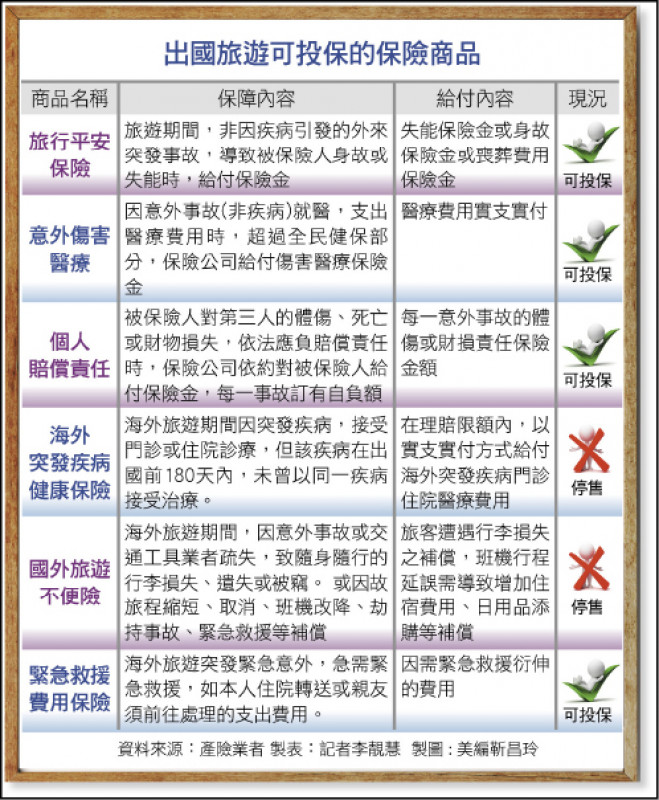 出國旅遊可投保的保險商品

| 商品名稱 | 保障內容 | 給付內容 | 現況 |
|---|---|---|---|
| 旅行平安保險 | 旅遊期間，非因疾病引發的外來突發事故，導致被保險人身故或失能時，給付保險金 | 失能保險金或身故保險金或喪葬費用保險金 | 可投保 |
| 意外傷害醫療 | 因意外事故(非疾病)就醫，支出醫療費用時，超過全民健保部分，保險公司給付傷害醫療保險金 | 醫療費用實支實付 | 可投保 |
| 個人賠償責任 | 被保險人對第三人的體傷、死亡或財物損失，依法應負賠償責任時，保險公司依約對被保險人給付保險金，每一事故訂有自負額 | 每一意外事故的體傷或財損責任保險金額 | 可投保 |
| 海外突發疾病健康保險 | 海外旅遊期間因突發疾病，接受門診或住院診療，但該疾病在出國前180天內，未曾以同一疾病接受治療。 | 在理賠限額內，以實支實付方式給付海外突發疾病門診住院醫療費用 | 停售 |
| 國外旅遊不便險 | 海外旅遊期間，因意外事故或交通工具業者疏失，致隨身隨行的行李損失、遺失或被竊。 或因故旅程縮短、取消、班機改降、劫持事故、緊急救援等補償 | 旅客遭遇行李損失之補償，班機行程延誤需導致增加住宿費用、日用品添購等補償 | 停售 |
| 緊急救援費用保險 | 海外旅遊突發緊急意外，急需緊急救援，如本人住院轉送或親友須前往處理的支出費用。 | 因需緊急救援衍伸的費用 | 可投保 |

資料來源：產險業者 製表：記者李靚慧 製圖：美編靳昌玲